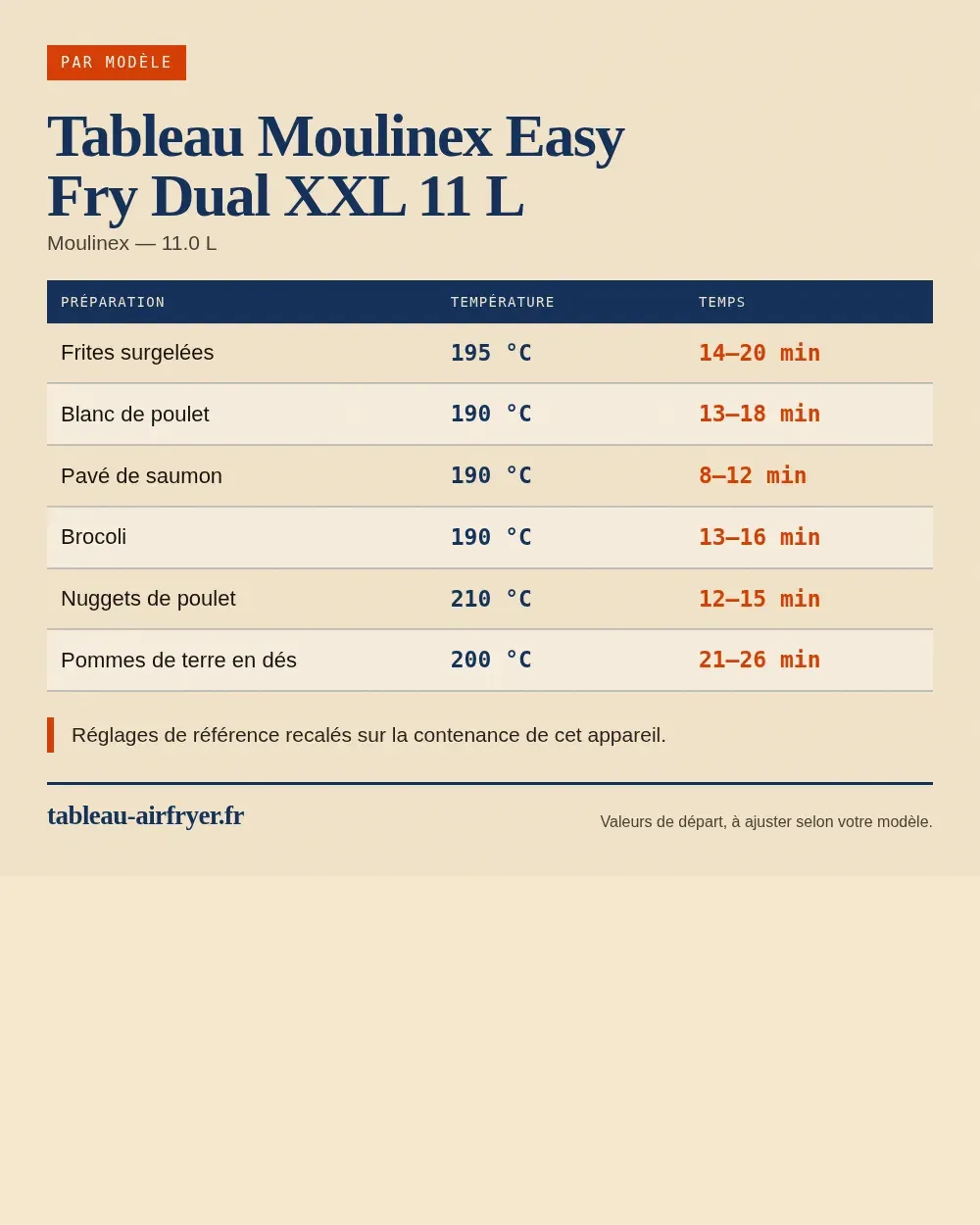 PAR MODÈLE

Tableau Moulinex Easy Fry Dual XXL 11 L

Moulinex — 11.0 L

| PRÉPARATION | TEMPÉRATURE | TEMPS |
|---|---|---|
| Frites surgelées | 195 °C | 14–20 min |
| Blanc de poulet | 190 °C | 13–18 min |
| Pavé de saumon | 190 °C | 8–12 min |
| Brocoli | 190 °C | 13–16 min |
| Nuggets de poulet | 210 °C | 12–15 min |
| Pommes de terre en dés | 200 °C | 21–26 min |

Réglages de référence recalés sur la contenance de cet appareil.

tableau-airfryer.fr

Valeurs de départ, à ajuster selon votre modèle.